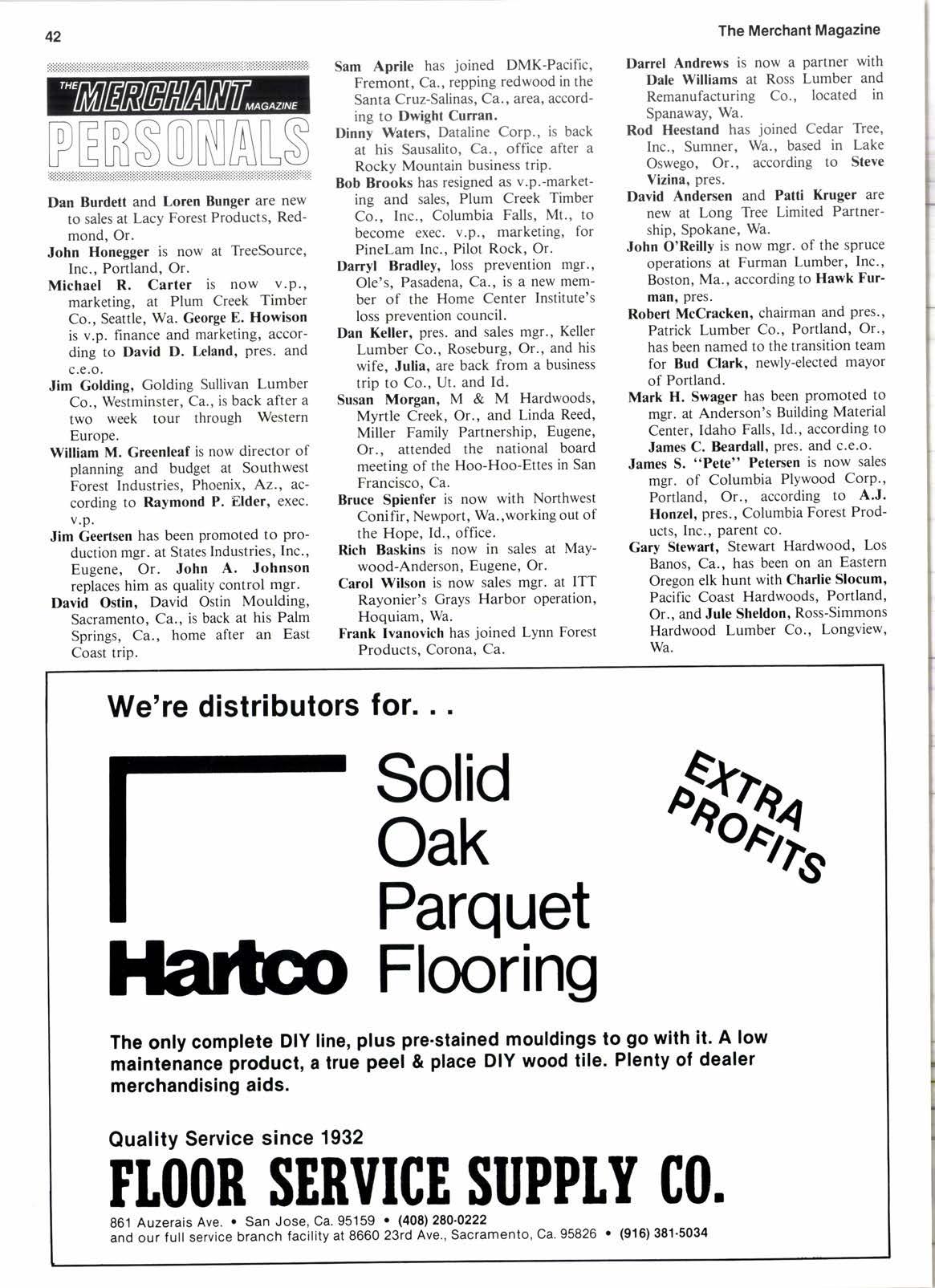 42

The Merchant Magazine

THE MERCHANT MAGAZINE PERSONALS

Dan Burdett and Loren Bunger are new to sales at Lacy Forest Products, Redmond, Or.

John Honegger is now at TreeSource, Inc., Portland, Or.

Michael R. Carter is now v.p., marketing, at Plum Creek Timber Co., Seattle, Wa. George E. Howison is v.p. finance and marketing, according to David D. Leland, pres. and c.e.o.

Jim Golding, Golding Sullivan Lumber Co., Westminster, Ca., is back after a two week tour through Western Europe.

William M. Greenleaf is now director of planning and budget at Southwest Forest Industries, Phoenix, Az., according to Raymond P. Elder, exec. v.p.

Jim Geertsen has been promoted to production mgr. at States Industries, Inc., Eugene, Or. John A. Johnson replaces him as quality control mgr.

David Ostin, David Ostin Moulding, Sacramento, Ca., is back at his Palm Springs, Ca., home after an East Coast trip.

Sam Aprile has joined DMK-Pacific, Fremont, Ca., repping redwood in the Santa Cruz-Salinas, Ca., area, according to Dwight Curran.

Dinny Waters, Dataline Corp., is back at his Sausalito, Ca., office after a Rocky Mountain business trip.

Bob Brooks has resigned as v.p.-marketing and sales, Plum Creek Timber Co., Inc., Columbia Falls, Mt., to become exec. v.p., marketing, for PineLam Inc., Pilot Rock, Or.

Darryl Bradley, loss prevention mgr., Ole's, Pasadena, Ca., is a new member of the Home Center Institute's loss prevention council.

Dan Keller, pres. and sales mgr., Keller Lumber Co., Roseburg, Or., and his wife, Julia, are back from a business trip to Co., Ut. and Id.

Susan Morgan, M & M Hardwoods, Myrtle Creek, Or., and Linda Reed, Miller Family Partnership, Eugene, Or., attended the national board meeting of the Hoo-Hoo-Ettes in San Francisco, Ca.

Bruce Spienfer is now with Northwest Conifir, Newport, Wa.,working out of the Hope, Id., office.

Rich Baskins is now in sales at Maywood-Anderson, Eugene, Or.

Carol Wilson is now sales mgr. at ITT Rayonier's Grays Harbor operation, Hoquiam, Wa.

Frank Ivanovich has joined Lynn Forest Products, Corona, Ca.

Darrel Andrews is now a partner with Dale Williams at Ross Lumber and Remanufacturing Co., located in Spanaway, Wa.

Rod Heestand has joined Cedar Tree, Inc., Sumner, Wa., based in Lake Oswego, Or., according to Steve Vizina, pres.

David Andersen and Patti Kruger are new at Long Tree Limited Partnership, Spokane, Wa.

John O'Reilly is now mgr. of the spruce operations at Furman Lumber, Inc., Boston, Ma., according to Hawk Furman, pres.

Robert McCracken, chairman and pres., Patrick Lumber Co., Portland, Or., has been named to the transition team for Bud Clark, newly-elected mayor of Portland.

Mark H. Swager has been promoted to mgr. at Anderson's Building Material Center, Idaho Falls, Id., according to James C. Beardall, pres. and c.e.o.

James S. "Pete" Petersen is now sales mgr. of Columbia Plywood Corp., Portland, Or., according to A.J. Honzel, pres., Columbia Forest Products, Inc., parent co.

Gary Stewart, Stewart Hardwood, Los Banos, Ca., has been on an Eastern Oregon elk hunt with Charlie Slocum, Pacific Coast Hardwoods, Portland, Or., and Jule Sheldon, Ross-Simmons Hardwood Lumber Co., Longview, Wa.

We're distributors for. . .

Hartco Solid Oak Parquet Flooring

EXTRA PROFITS

The only complete DIY line, plus pre-stained mouldings to go with it. A low maintenance product, a true peel & place DIY wood tile. Plenty of dealer merchandising aids.

Quality Service since 1932

FLOOR SERVICE SUPPLY CO.

861 Auzerais Ave. • San Jose, Ca. 95159 • (408) 280-0222
and our full service branch facility at 8660 23rd Ave., Sacramento, Ca. 95826 • (916) 381-5034